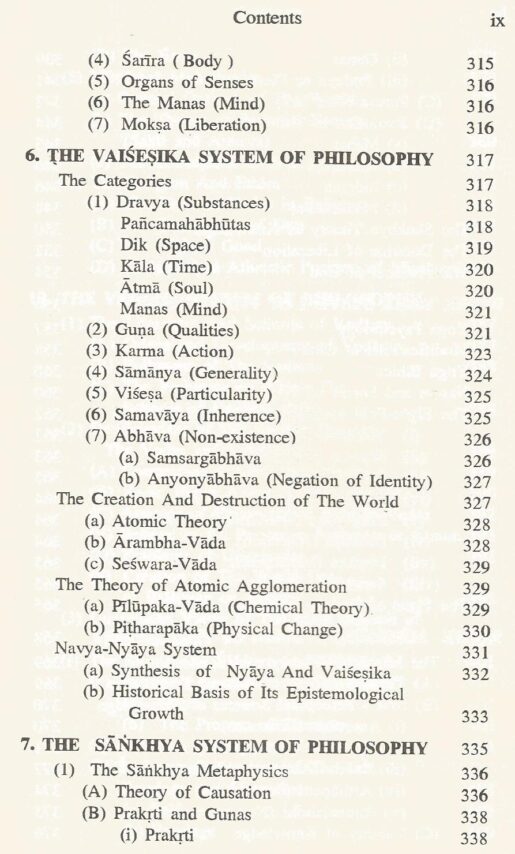 Contents ix

(4) Śarīra ( Body ) 315
(5) Organs of Senses 316
(6) The Manas (Mind) 316
(7) Mokṣa (Liberation) 316

6. ṬHE VAIŚEṢIKA SYSTEM OF PHILOSOPHY 317
The Categories 317
(1) Dravya (Substances) 318
Pañcamahābhūtas 318
Dik (Space) 319
Kāla (Time) 320
Ātmā (Soul) 320
Manas (Mind) 321
(2) Guṇa (Qualities) 321
(3) Karma (Action) 323
(4) Sāmānya (Generality) 324
(5) Viśeṣa (Particularity) 325
(6) Samavāya (Inherence) 325
(7) Abhāva (Non-existence) 326
(a) Samsargābhāva 326
(b) Anyonyābhāva (Negation of Identity) 327
The Creation And Destruction of The World 327
(a) Atomic Theory 328
(b) Ārambha-Vāda 328
(c) Seśwara-Vāda 329
The Theory of Atomic Agglomeration 329
(a) Pīlūpaka-Vāda (Chemical Theory) 329
(b) Piṭharapāka (Physical Change) 330
Navya-Nyāya System 331
(a) Synthesis of Nyāya And Vaiśeṣika 332
(b) Historical Basis of Its Epistemological Growth 333

7. THE SĀṄKHYA SYSTEM OF PHILOSOPHY 335
(1) The Sāṅkhya Metaphysics 336
(A) Theory of Causation 336
(B) Prakṛti and Gunas 338
(i) Prakṛti 338